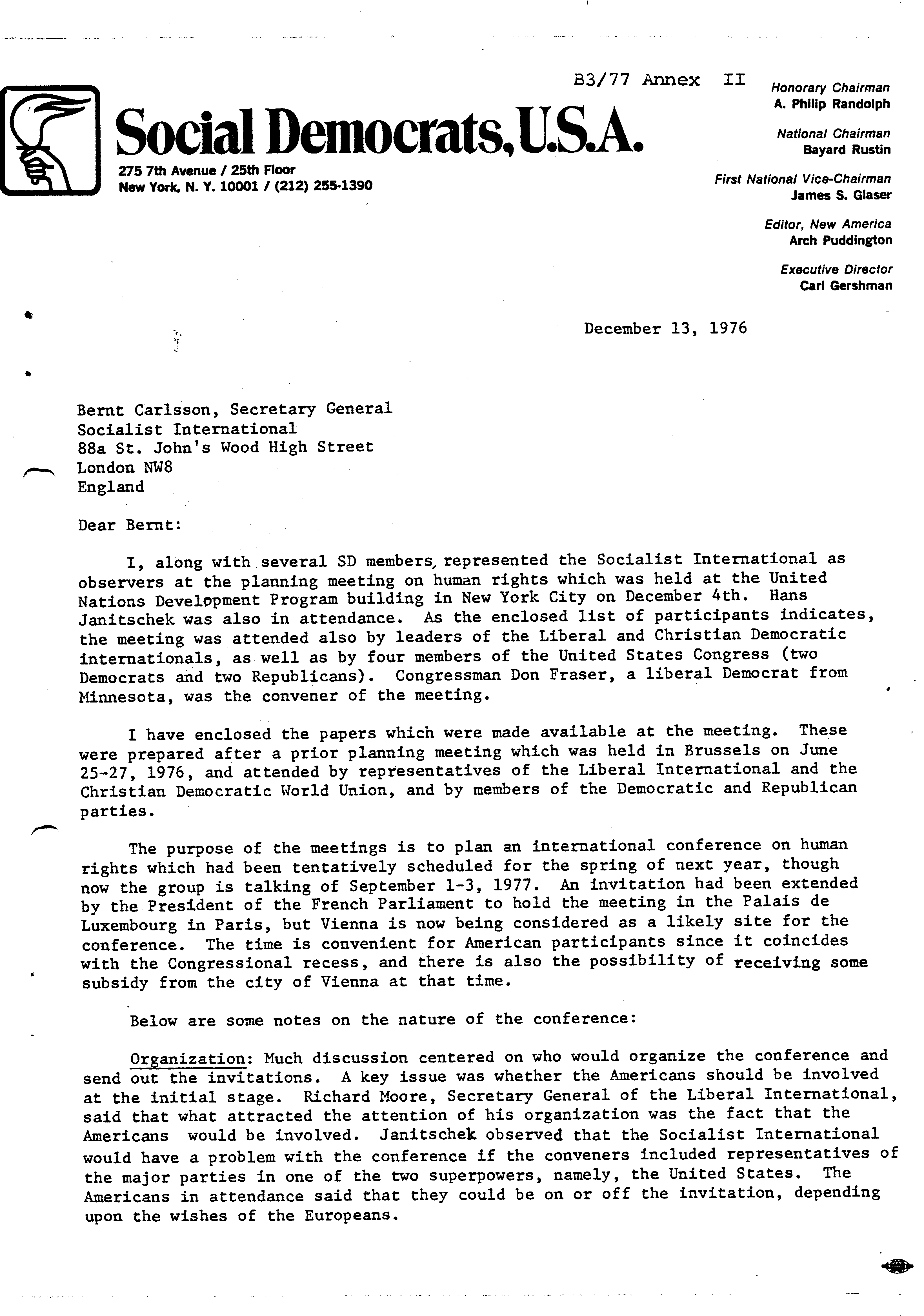 B3/77 Annex II

Social Democrats, U.S.A.
275 7th Avenue / 25th Floor
New York, N. Y. 10001 / (212) 255-1390

Honorary Chairman
A. Philip Randolph

National Chairman
Bayard Rustin

First National Vice-Chairman
James S. Glaser

Editor, New America
Arch Puddington

Executive Director
Carl Gershman

December 13, 1976

Bernt Carlsson, Secretary General
Socialist International
88a St. John's Wood High Street
London NW8
England

Dear Bernt:

I, along with several SD members, represented the Socialist International as observers at the planning meeting on human rights which was held at the United Nations Development Program building in New York City on December 4th. Hans Janitschek was also in attendance. As the enclosed list of participants indicates, the meeting was attended also by leaders of the Liberal and Christian Democratic internationals, as well as by four members of the United States Congress (two Democrats and two Republicans). Congressman Don Fraser, a liberal Democrat from Minnesota, was the convener of the meeting.

I have enclosed the papers which were made available at the meeting. These were prepared after a prior planning meeting which was held in Brussels on June 25-27, 1976, and attended by representatives of the Liberal International and the Christian Democratic World Union, and by members of the Democratic and Republican parties.

The purpose of the meetings is to plan an international conference on human rights which had been tentatively scheduled for the spring of next year, though now the group is talking of September 1-3, 1977. An invitation had been extended by the President of the French Parliament to hold the meeting in the Palais de Luxembourg in Paris, but Vienna is now being considered as a likely site for the conference. The time is convenient for American participants since it coincides with the Congressional recess, and there is also the possibility of receiving some subsidy from the city of Vienna at that time.

Below are some notes on the nature of the conference:

Organization: Much discussion centered on who would organize the conference and send out the invitations. A key issue was whether the Americans should be involved at the initial stage. Richard Moore, Secretary General of the Liberal International, said that what attracted the attention of his organization was the fact that the Americans would be involved. Janitschek observed that the Socialist International would have a problem with the conference if the conveners included representatives of the major parties in one of the two superpowers, namely, the United States. The Americans in attendance said that they could be on or off the invitation, depending upon the wishes of the Europeans.